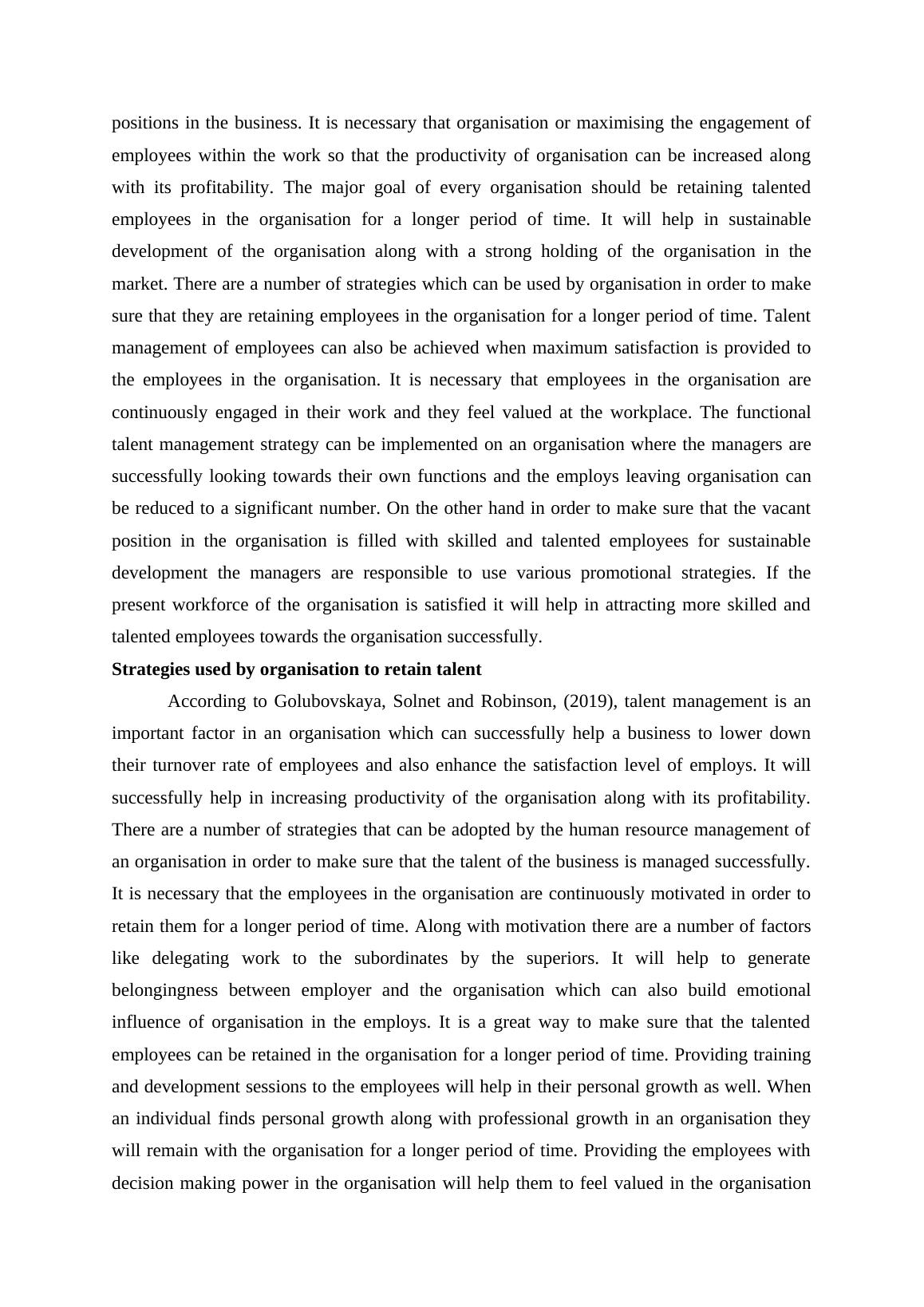 positions in the business. It is necessary that organisation or maximising the engagement of employees within the work so that the productivity of organisation can be increased along with its profitability. The major goal of every organisation should be retaining talented employees in the organisation for a longer period of time. It will help in sustainable development of the organisation along with a strong holding of the organisation in the market. There are a number of strategies which can be used by organisation in order to make sure that they are retaining employees in the organisation for a longer period of time. Talent management of employees can also be achieved when maximum satisfaction is provided to the employees in the organisation. It is necessary that employees in the organisation are continuously engaged in their work and they feel valued at the workplace. The functional talent management strategy can be implemented on an organisation where the managers are successfully looking towards their own functions and the employs leaving organisation can be reduced to a significant number. On the other hand in order to make sure that the vacant position in the organisation is filled with skilled and talented employees for sustainable development the managers are responsible to use various promotional strategies. If the present workforce of the organisation is satisfied it will help in attracting more skilled and talented employees towards the organisation successfully.

**Strategies used by organisation to retain talent**

According to Golubovskaya, Solnet and Robinson, (2019), talent management is an important factor in an organisation which can successfully help a business to lower down their turnover rate of employees and also enhance the satisfaction level of employs. It will successfully help in increasing productivity of the organisation along with its profitability. There are a number of strategies that can be adopted by the human resource management of an organisation in order to make sure that the talent of the business is managed successfully. It is necessary that the employees in the organisation are continuously motivated in order to retain them for a longer period of time. Along with motivation there are a number of factors like delegating work to the subordinates by the superiors. It will help to generate belongingness between employer and the organisation which can also build emotional influence of organisation in the employs. It is a great way to make sure that the talented employees can be retained in the organisation for a longer period of time. Providing training and development sessions to the employees will help in their personal growth as well. When an individual finds personal growth along with professional growth in an organisation they will remain with the organisation for a longer period of time. Providing the employees with decision making power in the organisation will help them to feel valued in the organisation